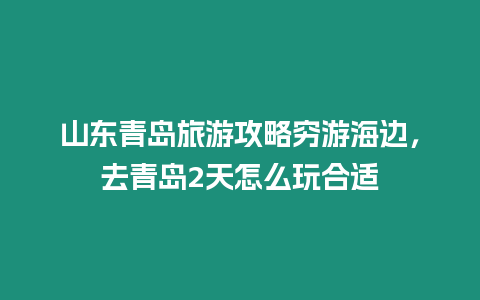 山东青岛旅游攻略穷游海边，去青岛2天怎么玩合适